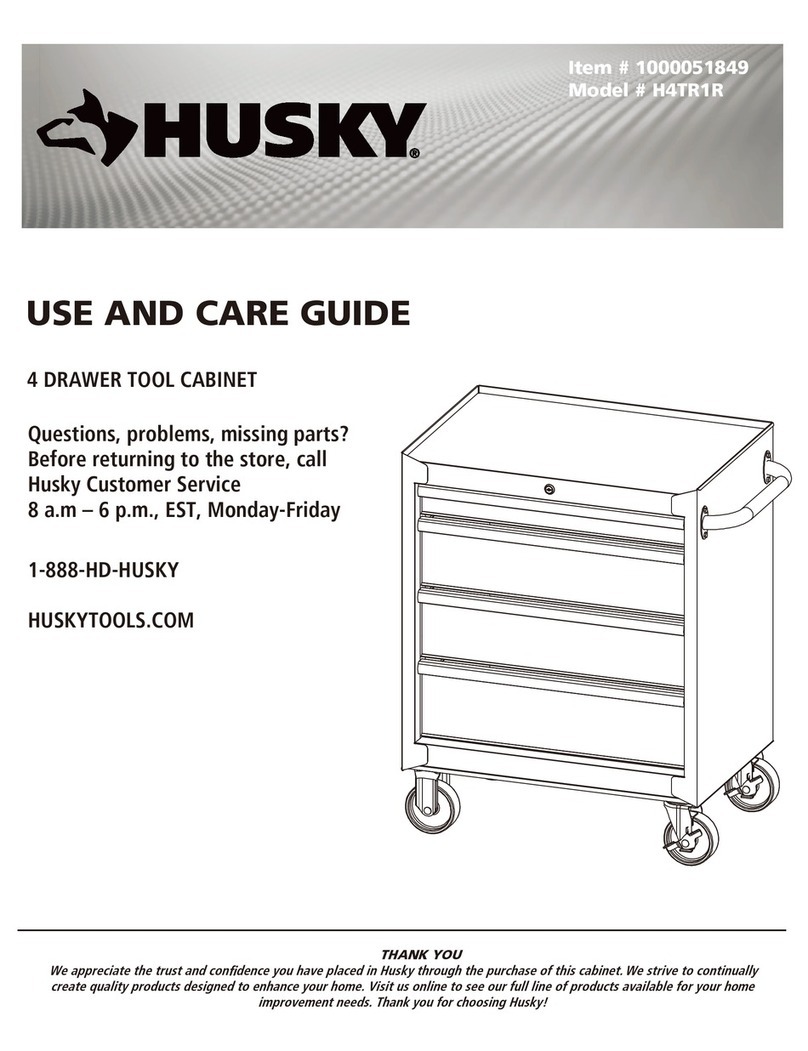 Item # 1000051849
Model # H4TR1R

HUSKY®

USE AND CARE GUIDE

4 DRAWER TOOL CABINET

Questions, problems, missing parts? Before returning to the store, call Husky Customer Service
8 a.m – 6 p.m., EST, Monday-Friday

1-888-HD-HUSKY

HUSKYTOOLS.COM

THANK YOU
We appreciate the trust and confidence you have placed in Husky through the purchase of this cabinet. We strive to continually create quality products designed to enhance your home. Visit us online to see our full line of products available for your home improvement needs. Thank you for choosing Husky!